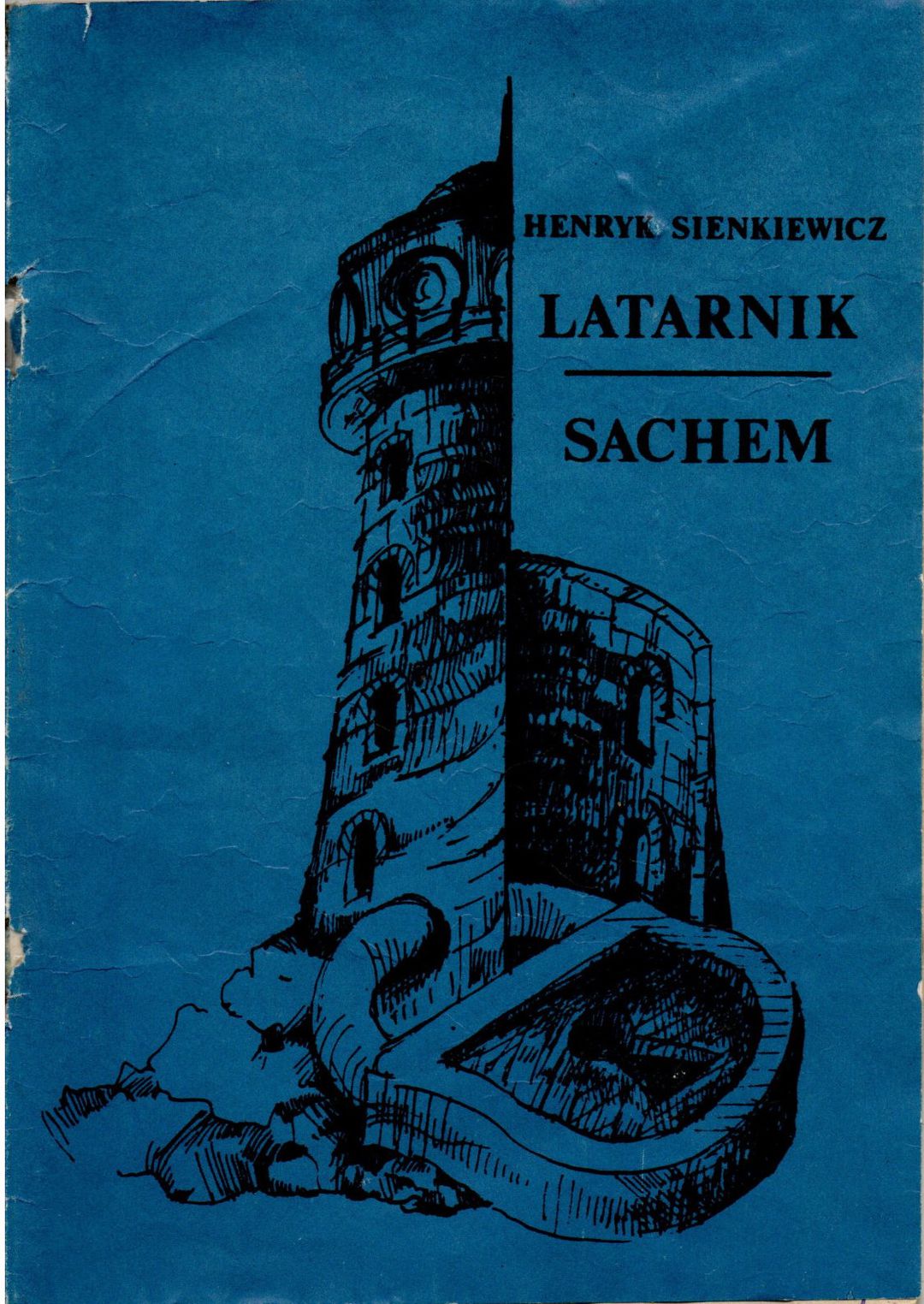 HENRYK SIENKIEWICZ

LATARNIK

SACHEM